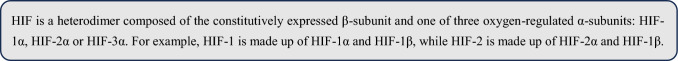 HIF is a heterodimer composed of the constitutively expressed β-subunit and one of three oxygen-regulated α-subunits: HIF-1α, HIF-2α or HIF-3α. For example, HIF-1 is made up of HIF-1α and HIF-1β, while HIF-2 is made up of HIF-2α and HIF-1β.